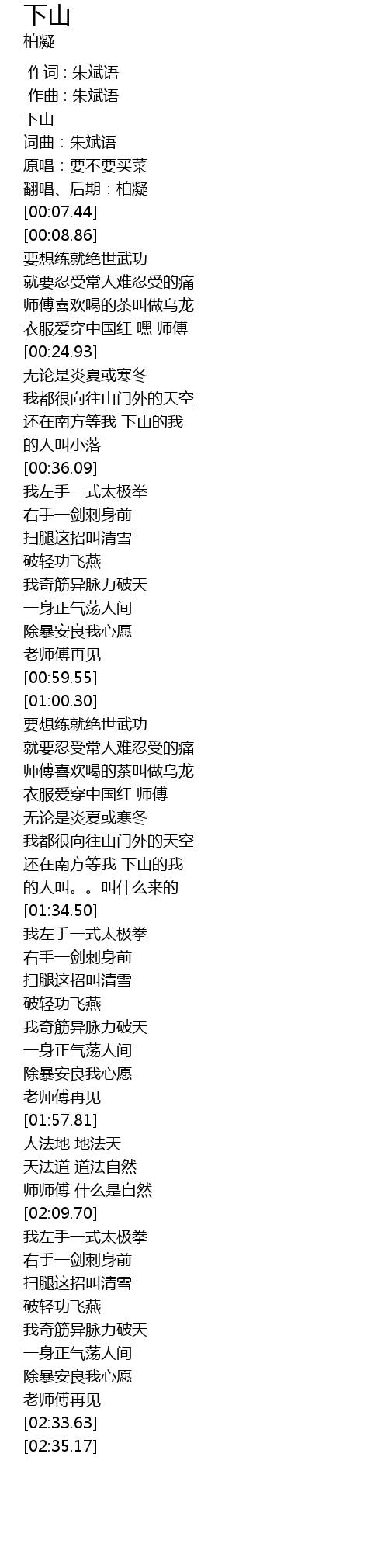 下山
柏凝

作词 : 朱斌语
作曲 : 朱斌语
下山
词曲：朱斌语
原唱：要不要买菜
翻唱、后期：柏凝
[00:07.44]
[00:08.86]
要想练就绝世武功
就要忍受常人难忍受的痛
师傅喜欢喝的茶叫做乌龙
衣服爱穿中国红 嘿 师傅
[00:24.93]
无论是炎夏或寒冬
我都很向往山门外的天空
还在南方等我 下山的我
的人叫小落
[00:36.09]
我左手一式太极拳
右手一剑刺身前
扫腿这招叫清雪
破轻功飞燕
我奇筋异脉力破天
一身正气荡人间
除暴安良我心愿
老师傅再见
[00:59.55]
[01:00.30]
要想练就绝世武功
就要忍受常人难忍受的痛
师傅喜欢喝的茶叫做乌龙
衣服爱穿中国红 师傅
无论是炎夏或寒冬
我都很向往山门外的天空
还在南方等我 下山的我
的人叫。。叫什么来的
[01:34.50]
我左手一式太极拳
右手一剑刺身前
扫腿这招叫清雪
破轻功飞燕
我奇筋异脉力破天
一身正气荡人间
除暴安良我心愿
老师傅再见
[01:57.81]
人法地 地法天
天法道 道法自然
师师傅 什么是自然
[02:09.70]
我左手一式太极拳
右手一剑刺身前
扫腿这招叫清雪
破轻功飞燕
我奇筋异脉力破天
一身正气荡人间
除暴安良我心愿
老师傅再见
[02:33.63]
[02:35.17]